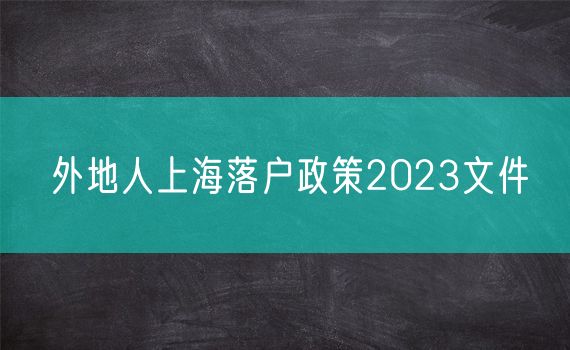 外地人上海落户政策2023文件